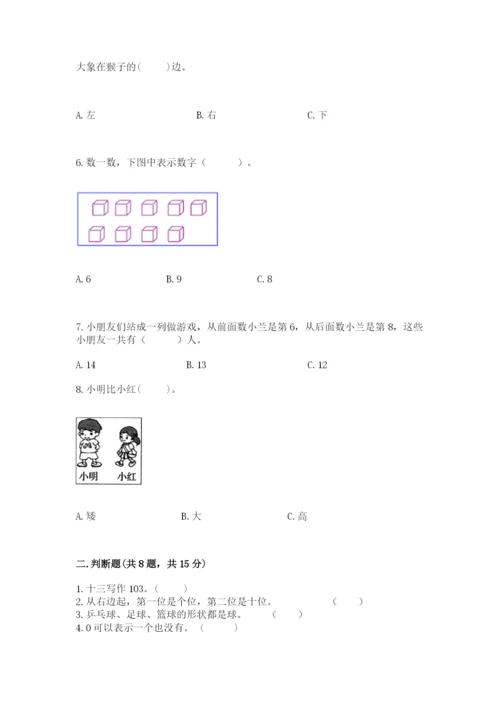 大象在猴子的(　　)边。

A.左　　B.右　　C.下

6.数一数，下图中表示数字（　　）。

A.6　　B.9　　C.8

7.小朋友们站成一列做游戏，从前面数小兰是第6，从后面数小兰是第8，这些小朋友一共有（　　）人。

A.14　　B.13　　C.12

8.小明比小红(　　)。

小明　小红

A.矮　　B.大　　C.高

二.判断题(共8题，共15分)

1.十三写作103。(　　)
2.从右边起，第一位是个位，第二位是十位。　(　　)
3.乒乓球、足球、篮球的形状都是球。　(　　)
4.0可以表示一个也没有。(　　)